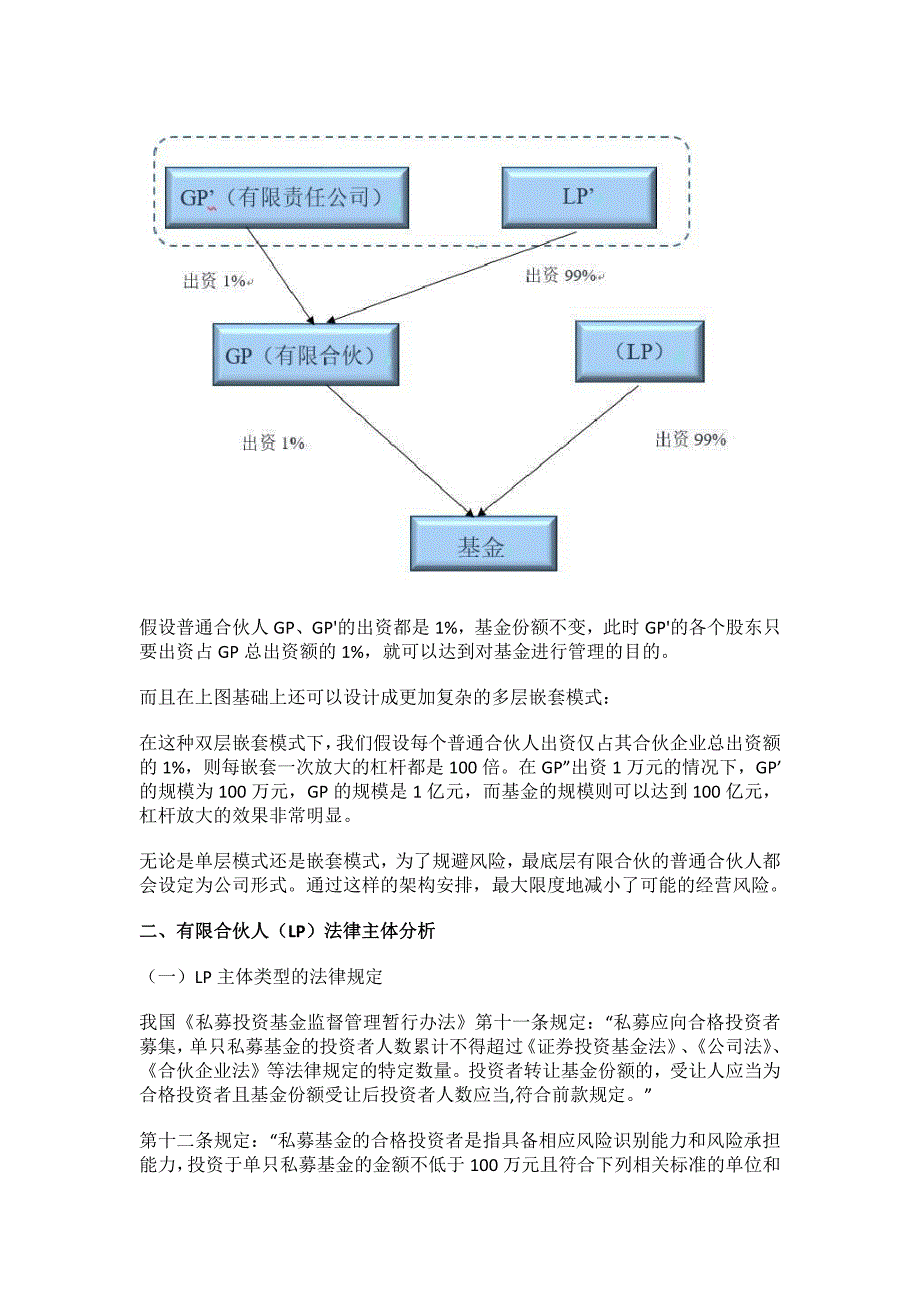 GP’（有限责任公司）

LP’

出资 1%

出资 99%

GP（有限合伙）

（LP）

出资 1%

出资 99%

基金

假设普通合伙人 GP、GP'的出资都是 1%，基金份额不变，此时 GP'的各个股东只要出资占 GP 总出资额的 1%，就可以达到对基金进行管理的目的。

而且在上图基础上还可以设计成更加复杂的多层嵌套模式：

在这种双层嵌套模式下，我们假设每个普通合伙人出资仅占其合伙企业总出资额的 1%，则每嵌套一次放大的杠杆都是 100 倍。在 GP”出资 1 万元的情况下，GP’的规模为 100 万元，GP 的规模是 1 亿元，而基金的规模则可以达到 100 亿元，杠杆放大的效果非常明显。

无论是单层模式还是嵌套模式，为了规避风险，最底层有限合伙的普通合伙人都会设定为公司形式。通过这样的架构安排，最大限度地减小了可能的经营风险。

二、有限合伙人（LP）法律主体分析

（一）LP 主体类型的法律规定

我国《私募投资基金监督管理暂行办法》第十一条规定：“私募应向合格投资者募集，单只私募基金的投资者人数累计不得超过《证券投资基金法》、《公司法》、《合伙企业法》等法律规定的特定数量。投资者转让基金份额的，受让人应当为合格投资者且基金份额受让后投资者人数应当,符合前款规定。”

第十二条规定：“私募基金的合格投资者是指具备相应风险识别能力和风险承担能力，投资于单只私募基金的金额不低于 100 万元且符合下列相关标准的单位和